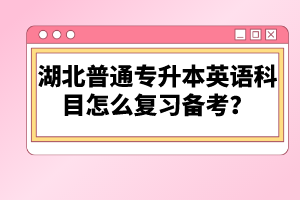 湖北普通专升本英语科目怎么复习备考？